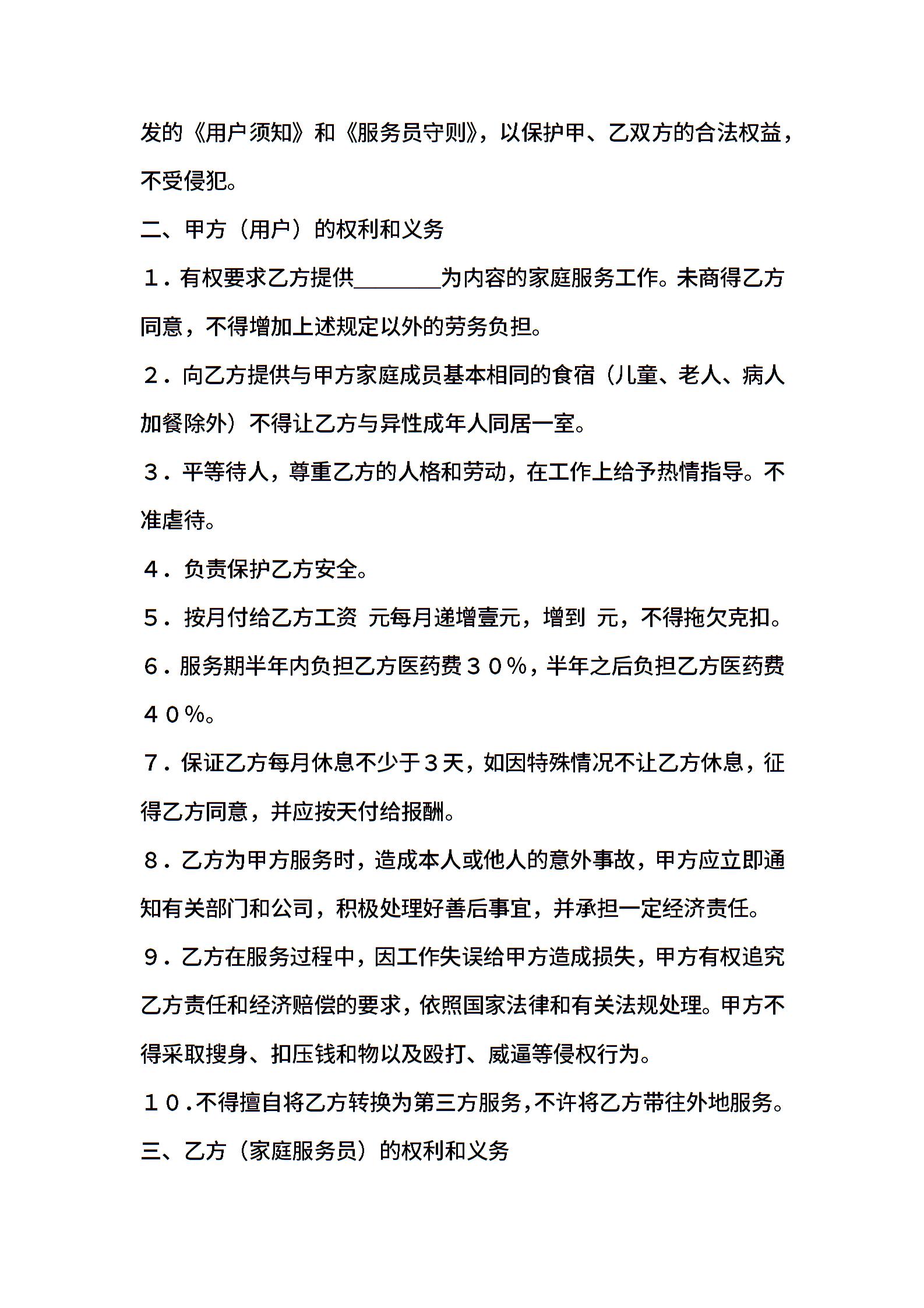 发的《用户须知》和《服务员守则》，以保护甲、乙双方的合法权益，不受侵犯。

二、甲方（用户）的权利和义务

１．有权要求乙方提供________为内容的家庭服务工作。未商得乙方同意，不得增加上述规定以外的劳务负担。

２．向乙方提供与甲方家庭成员基本相同的食宿（儿童、老人、病人加餐除外）不得让乙方与异性成年人同居一室。

３．平等待人，尊重乙方的人格和劳动，在工作上给予热情指导。不准虐待。

４．负责保护乙方安全。

５．按月付给乙方工资 元每月递增壹元，增到 元，不得拖欠克扣。

６．服务期半年内负担乙方医药费３０％，半年之后负担乙方医药费４０％。

７．保证乙方每月休息不少于３天，如因特殊情况不让乙方休息，征得乙方同意，并应按天付给报酬。

８．乙方为甲方服务时，造成本人或他人的意外事故，甲方应立即通知有关部门和公司，积极处理好善后事宜，并承担一定经济责任。

９．乙方在服务过程中，因工作失误给甲方造成损失，甲方有权追究乙方责任和经济赔偿的要求，依照国家法律和有关法规处理。甲方不得采取搜身、扣压钱和物以及殴打、威逼等侵权行为。

１０．不得擅自将乙方转换为第三方服务，不许将乙方带往外地服务。

三、乙方（家庭服务员）的权利和义务